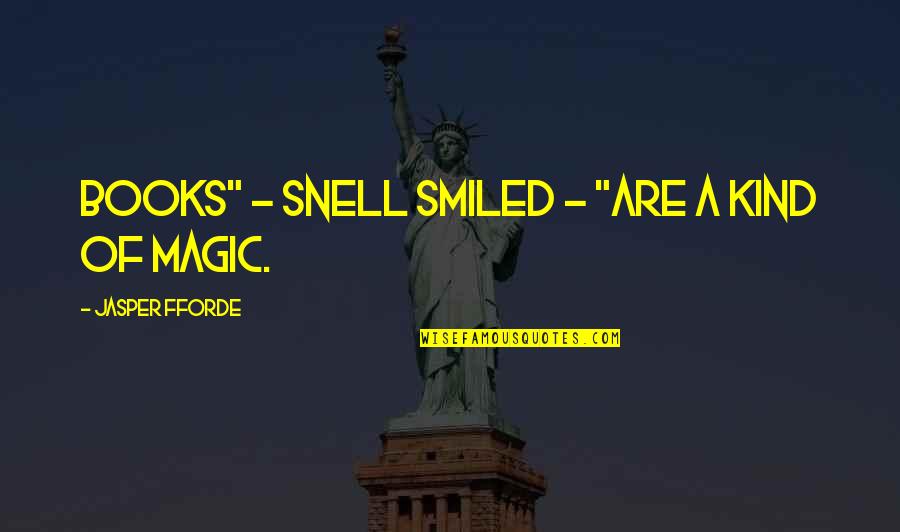 BOOKS" - SNELL SMILED - "ARE A KIND OF MAGIC.

- JASPER FFORDE

WISEFAMOUSQUOTES.COM